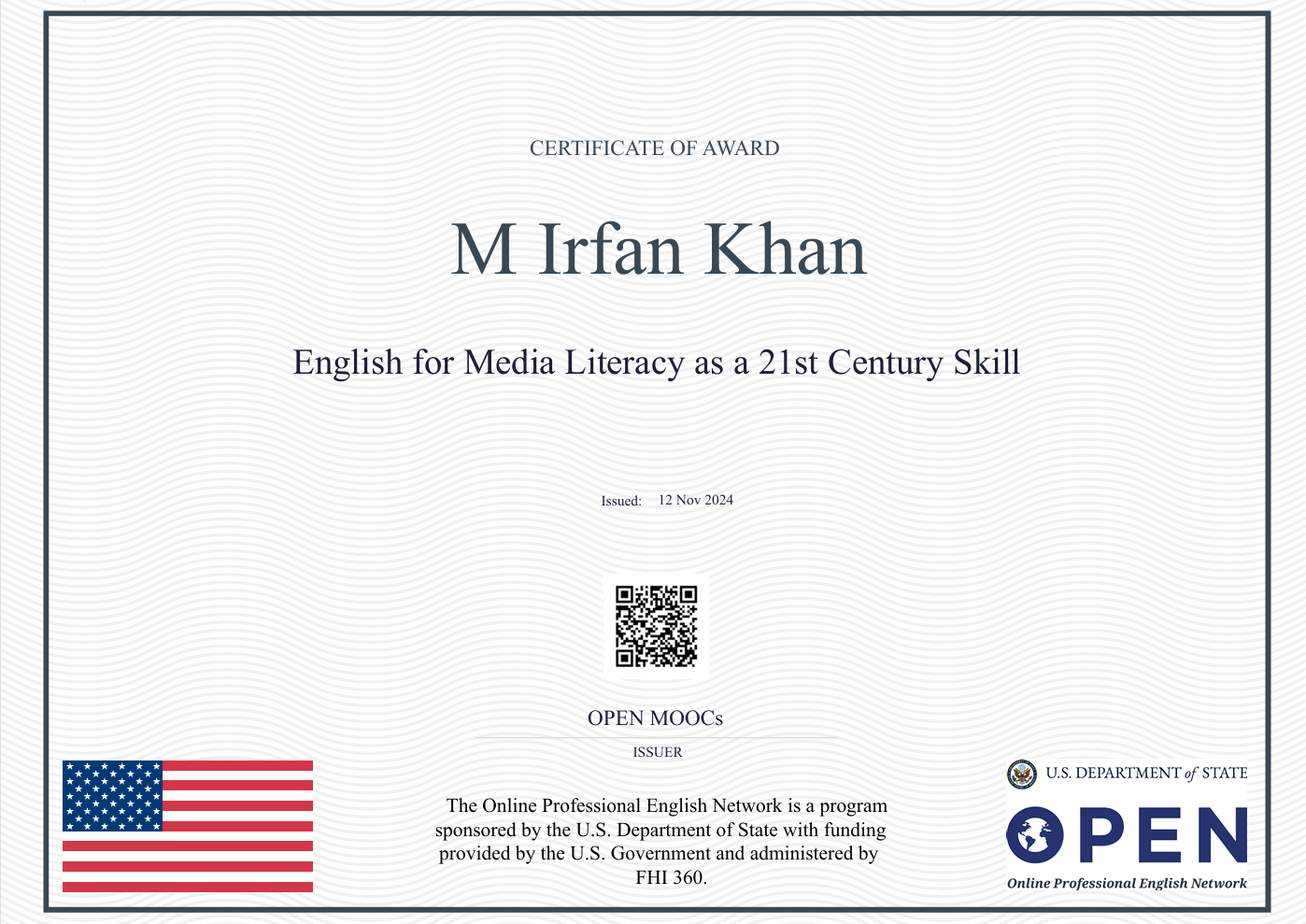 CERTIFICATE OF AWARD

M Irfan Khan

English for Media Literacy as a 21st Century Skill

Issued: 12 Nov 2024

OPEN MOOCs

ISSUER

The Online Professional English Network is a program sponsored by the U.S. Department of State with funding provided by the U.S. Government and administered by FHI 360.

U.S. DEPARTMENT of STATE

OPEN

Online Professional English Network